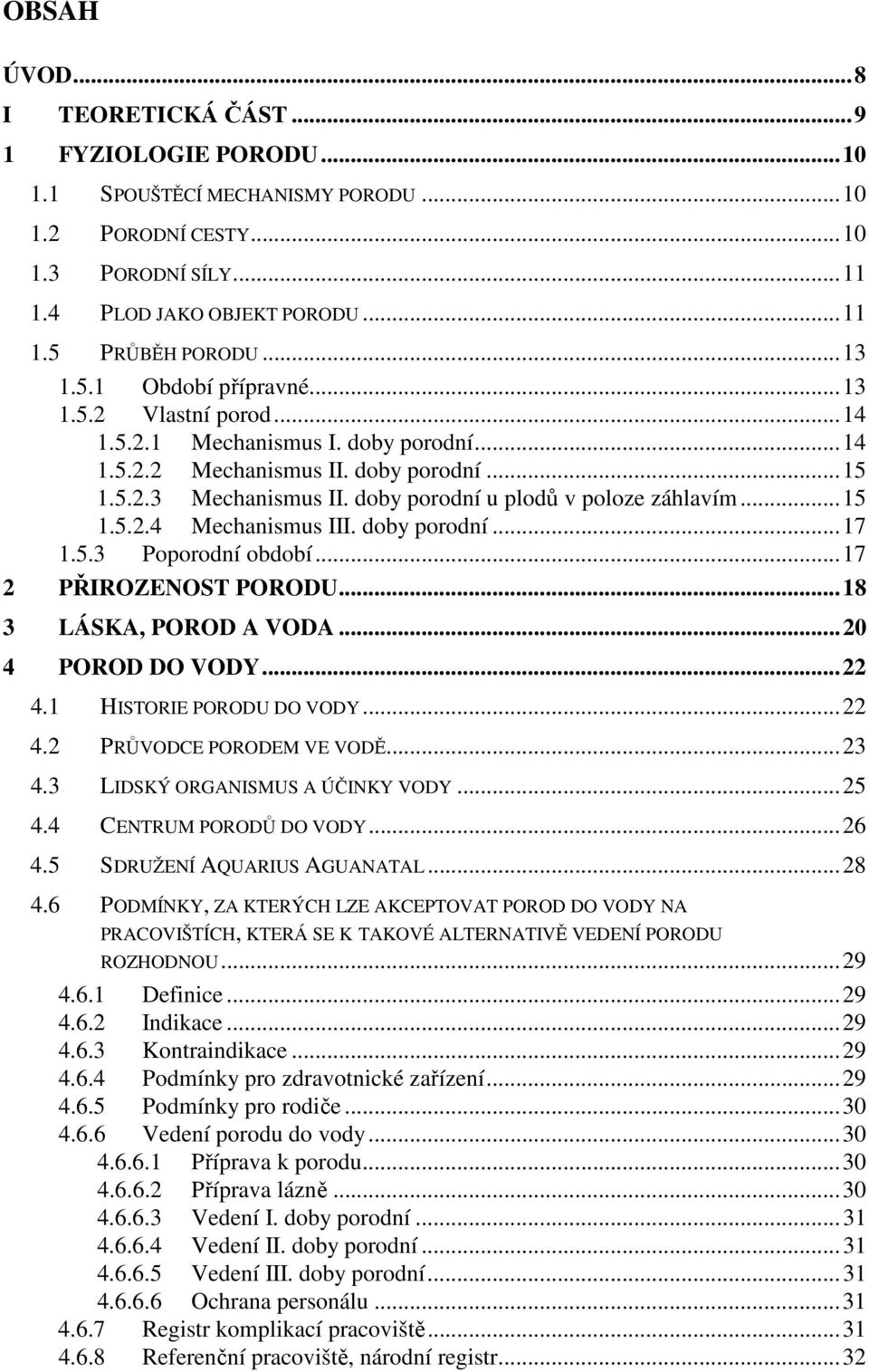 OBSAH

ÚVOD...8
I TEORETICKÁ ČÁST...9
1 FYZIOLOGIE PORODU...10
1.1 SPOUŠTĚCÍ MECHANISMY PORODU...10
1.2 PORODNÍ CESTY...10
1.3 PORODNÍ SÍLY...11
1.4 PLOD JAKO OBJEKT PORODU...11
1.5 PRŮBĚH PORODU...13
1.5.1 Období přípravné...13
1.5.2 Vlastní porod...14
1.5.2.1 Mechanismus I. doby porodní...14
1.5.2.2 Mechanismus II. doby porodní...15
1.5.2.3 Mechanismus II. doby porodní u plodů v poloze záhlavím...15
1.5.2.4 Mechanismus III. doby porodní...17
1.5.3 Poporodní období...17
2 PŘIROZENOST PORODU...18
3 LÁSKA, POROD A VODA...20
4 POROD DO VODY...22
4.1 HISTORIE PORODU DO VODY...22
4.2 PRŮVODCE PORODEM VE VODĚ...23
4.3 LIDSKÝ ORGANISMUS A ÚČINKY VODY...25
4.4 CENTRUM PORODŮ DO VODY...26
4.5 SDRUŽENÍ AQUARIUS AGUANATAL...28
4.6 PODMÍNKY, ZA KTERÝCH LZE AKCEPTOVAT POROD DO VODY NA PRACOVIŠTÍCH, KTERÁ SE K TAKOVÉ ALTERNATIVĚ VEDENÍ PORODU ROZHODNOU...29
4.6.1 Definice...29
4.6.2 Indikace...29
4.6.3 Kontraindikace...29
4.6.4 Podmínky pro zdravotnické zařízení...29
4.6.5 Podmínky pro rodiče...30
4.6.6 Vedení porodu do vody...30
4.6.6.1 Příprava k porodu...30
4.6.6.2 Příprava lázně...30
4.6.6.3 Vedení I. doby porodní...31
4.6.6.4 Vedení II. doby porodní...31
4.6.6.5 Vedení III. doby porodní...31
4.6.6.6 Ochrana personálu...31
4.6.7 Registr komplikací pracoviště...31
4.6.8 Referenční pracoviště, národní registr...32